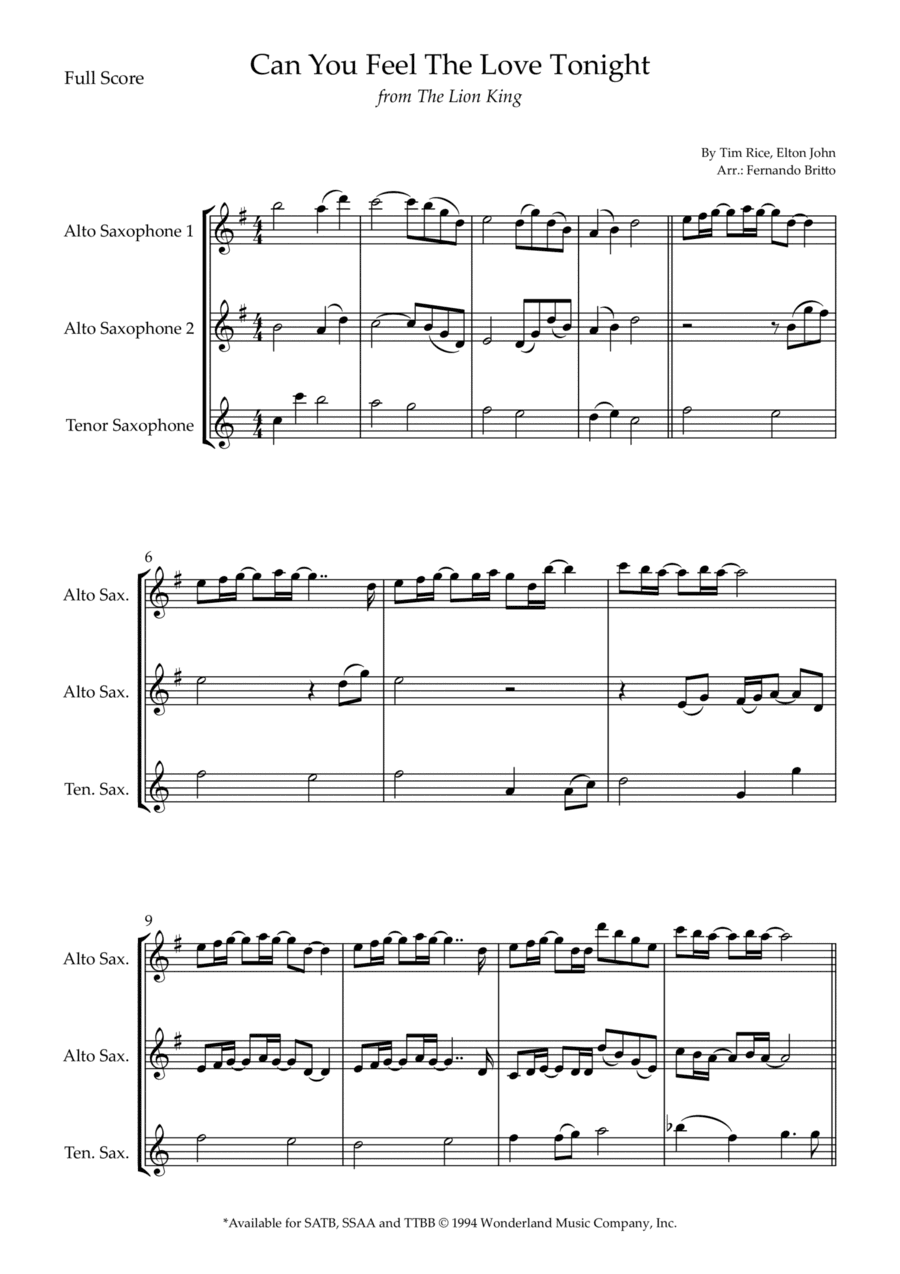 Full Score

Can You Feel The Love Tonight

from The Lion King

By Tim Rice, Elton John
Arr.: Fernando Britto

Alto Saxophone 1

Alto Saxophone 2

Tenor Saxophone

6

Alto Sax.

Alto Sax.

Ten. Sax.

9

Alto Sax.

Alto Sax.

Ten. Sax.

*Available for SATB, SSAA and TTBB © 1994 Wonderland Music Company, Inc.